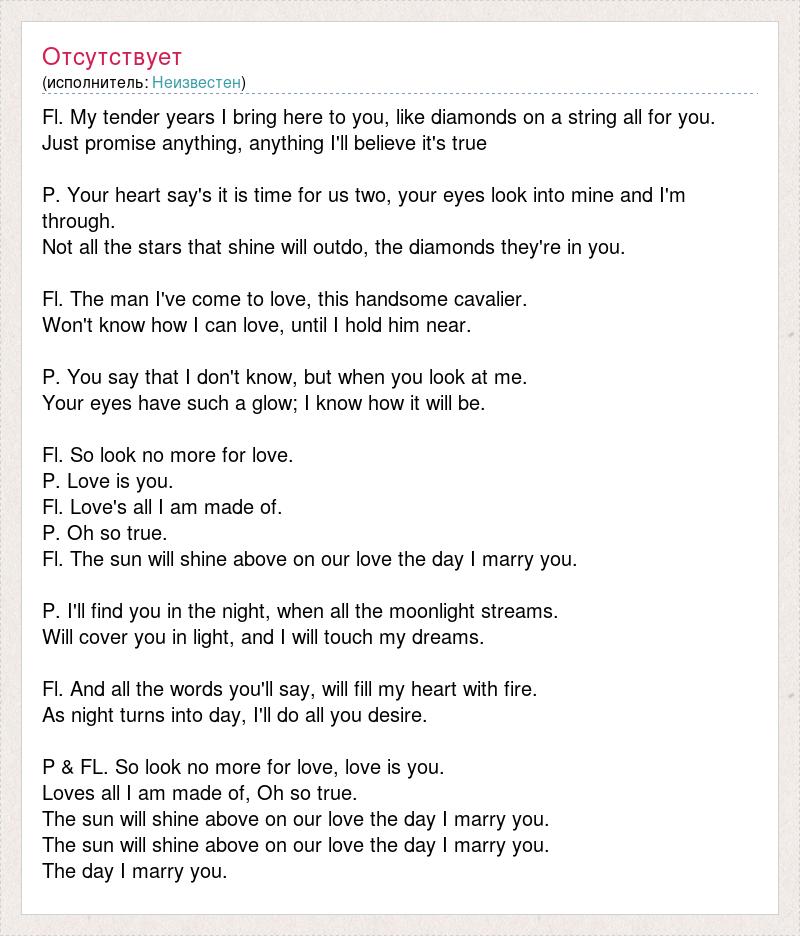 Отсутствует
(исполнитель: Неизвестен)

Fl. My tender years I bring here to you, like diamonds on a string all for you.
Just promise anything, anything I'll believe it's true

P. Your heart say's it is time for us two, your eyes look into mine and I'm through.
Not all the stars that shine will outdo, the diamonds they're in you.

Fl. The man I've come to love, this handsome cavalier.
Won't know how I can love, until I hold him near.

P. You say that I don't know, but when you look at me.
Your eyes have such a glow; I know how it will be.

Fl. So look no more for love.
P. Love is you.
Fl. Love's all I am made of.
P. Oh so true.
Fl. The sun will shine above on our love the day I marry you.

P. I'll find you in the night, when all the moonlight streams.
Will cover you in light, and I will touch my dreams.

Fl. And all the words you'll say, will fill my heart with fire.
As night turns into day, I'll do all you desire.

P & FL. So look no more for love, love is you.
Loves all I am made of, Oh so true.
The sun will shine above on our love the day I marry you.
The sun will shine above on our love the day I marry you.
The day I marry you.